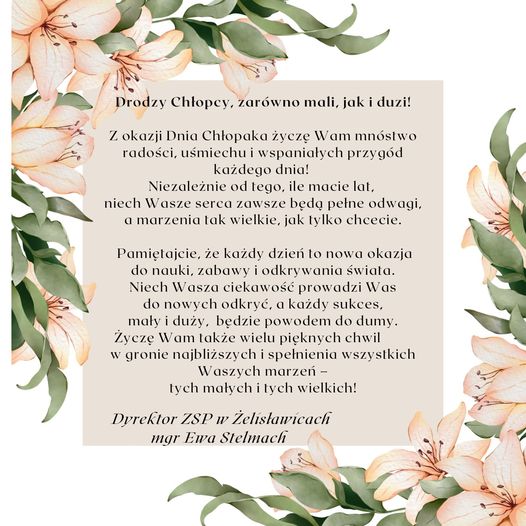 Drodzy Chłopcy, zarówno mali, jak i duzi!

Z okazji Dnia Chłopaka życzę Wam mnóstwo radości, uśmiechu i wspaniałych przygód każdego dnia!
Niezależnie od tego, ile macie lat,
niech Wasze serca zawsze będą pełne odwagi,
a marzenia tak wielkie, jak tylko chcecie.

Pamiętajcie, że każdy dzień to nowa okazja do nauki, zabawy i odkrywania świata.
Niech Wasza ciekawość prowadzi Was do nowych odkryć, a każdy sukces, mały i duży, będzie powodem do dumy.
Życzę Wam także wielu pięknych chwil w gronie najbliższych i spełnienia wszystkich Waszych marzeń –
tych małych i tych wielkich!

Dyrektor ZSP w Żelisławicach
mgr Ewa Stelmach